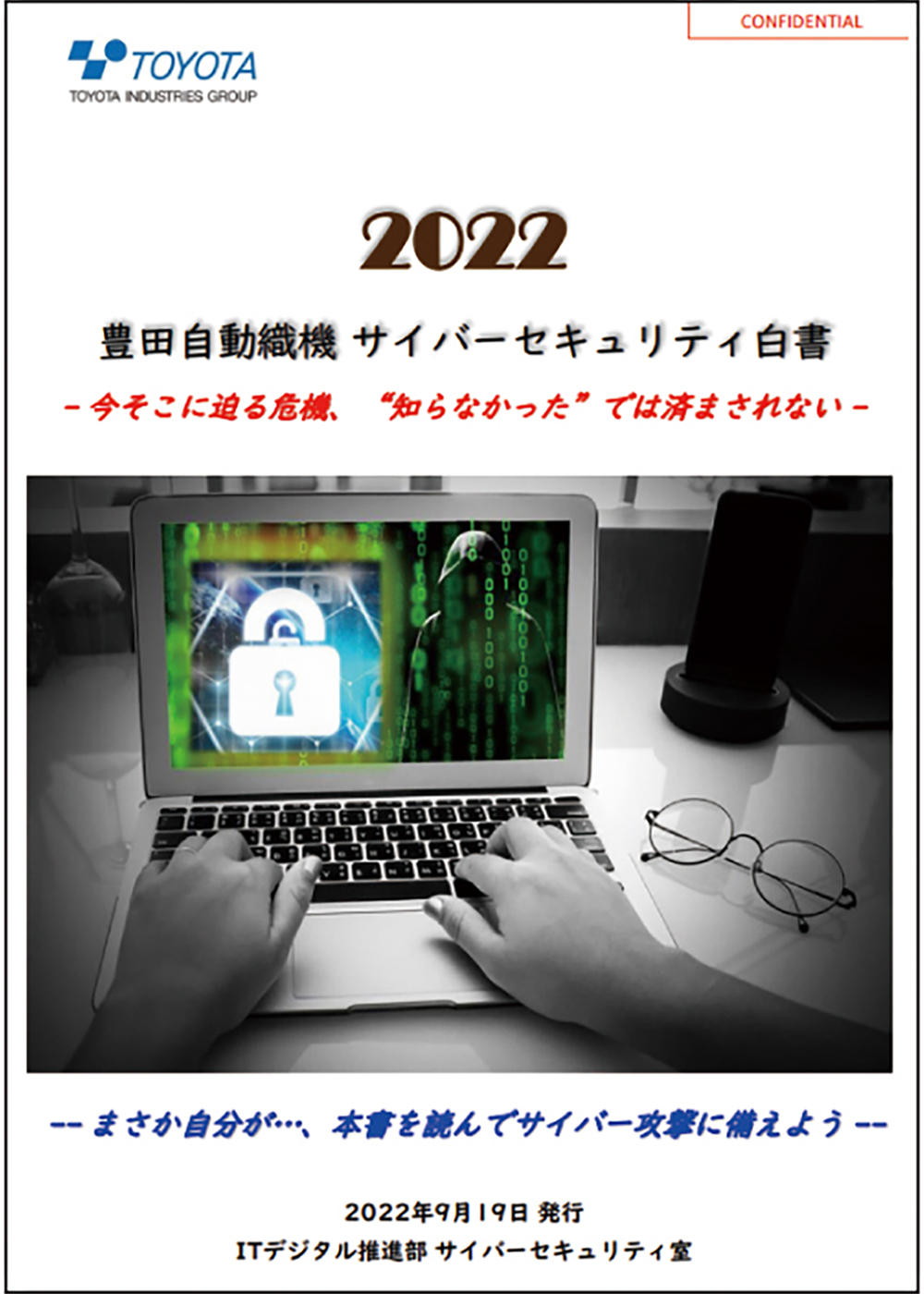 CONFIDENTIAL

TOYOTA
TOYOTA INDUSTRIES GROUP

2022

豊田自動織機 サイバーセキュリティ白書

－今そこに迫る危機、“知らなかった”では済まされない－

-- まさか自分が…、本書を読んでサイバー攻撃に備えよう --

2022年9月19日 発行
ITデジタル推進部 サイバーセキュリティ室